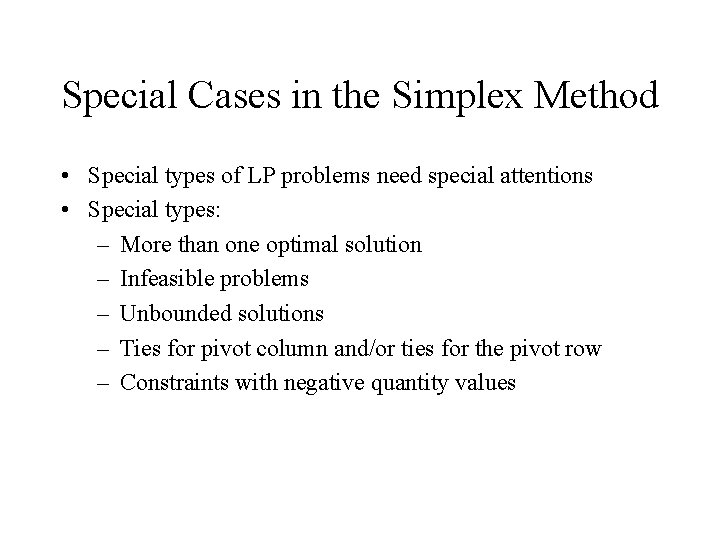 Special Cases in the Simplex Method

• Special types of LP problems need special attentions
• Special types:
– More than one optimal solution
– Infeasible problems
– Unbounded solutions
– Ties for pivot column and/or ties for the pivot row
– Constraints with negative quantity values